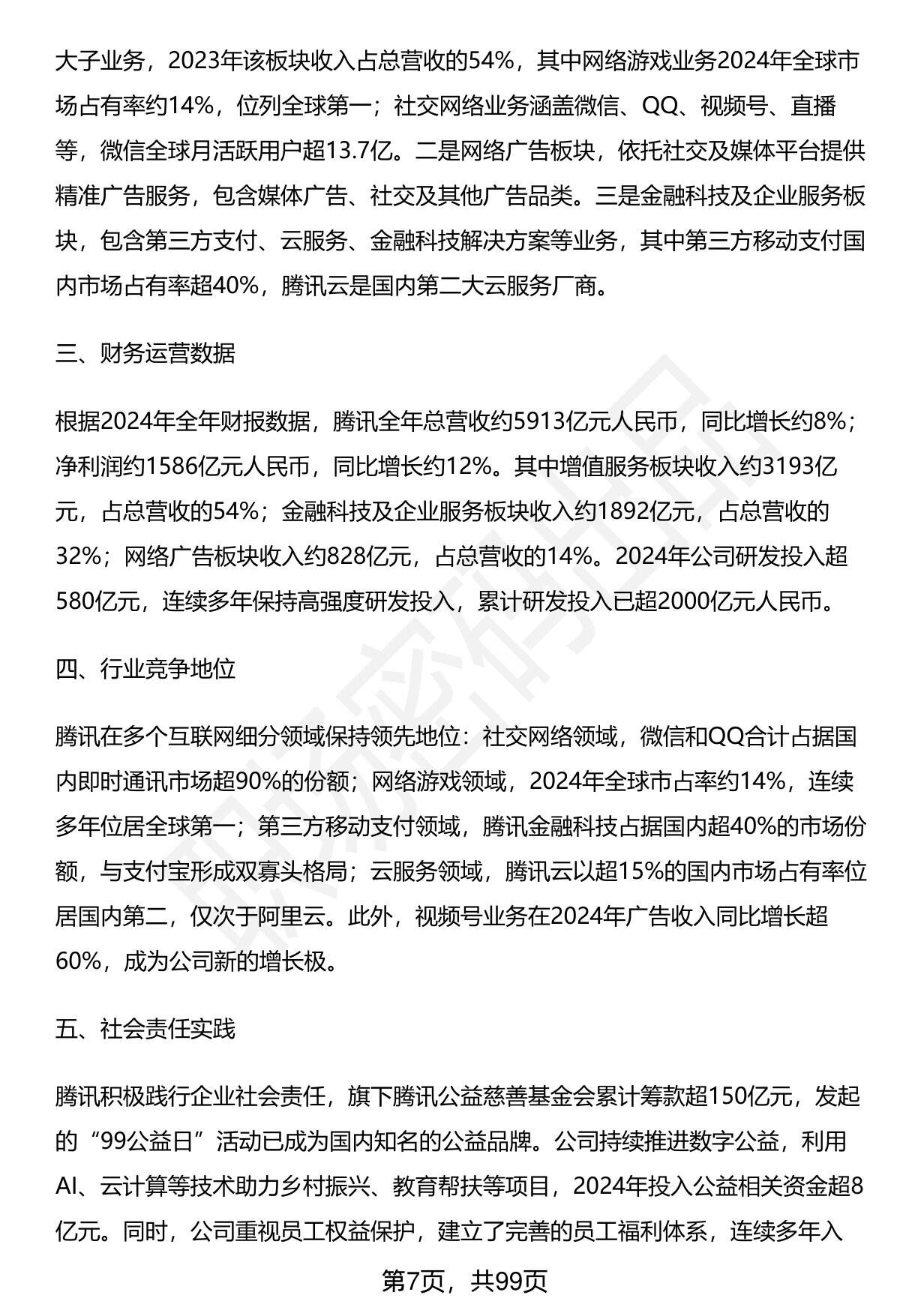 大子业务，2023年该板块收入占总营收的54%，其中网络游戏业务2024年全球市场占有率约14%，位列全球第一；社交网络业务涵盖微信、QQ、视频号、直播等，微信全球月活跃用户超13.7亿。二是网络广告板块，依托社交及媒体平台提供精准广告服务，包含媒体广告、社交及其他广告品类。三是金融科技及企业服务板块，包含第三方支付、云服务、金融科技解决方案等业务，其中第三方移动支付国内市场占有率超40%，腾讯云是国内第二大云服务厂商。

三、财务运营数据

根据2024年全年财报数据，腾讯全年总营收约5913亿元人民币，同比增长约8%；净利润约1586亿元人民币，同比增长约12%。其中增值服务板块收入约3193亿元，占总营收的54%；金融科技及企业服务板块收入约1892亿元，占总营收的32%；网络广告板块收入约828亿元，占总营收的14%。2024年公司研发投入超580亿元，连续多年保持高强度研发投入，累计研发投入已超2000亿元人民币。

四、行业竞争地位

腾讯在多个互联网细分领域保持领先地位：社交网络领域，微信和QQ合计占据国内即时通讯市场超90%的份额；网络游戏领域，2024年全球市占率约14%，连续多年位居全球第一；第三方移动支付领域，腾讯金融科技占据国内超40%的市场份额，与支付宝形成双寡头格局；云服务领域，腾讯云以超15%的国内市场占有率位居国内第二，仅次于阿里云。此外，视频号业务在2024年广告收入同比增长超60%，成为公司新的增长极。

五、社会责任实践

腾讯积极践行企业社会责任，旗下腾讯公益慈善基金会累计筹款超150亿元，发起的“99公益日”活动已成为国内知名的公益品牌。公司持续推进数字公益，利用AI、云计算等技术助力乡村振兴、教育帮扶等项目，2024年投入公益相关资金超8亿元。同时，公司重视员工权益保护，建立了完善的员工福利体系，连续多年入

第7页，共99页